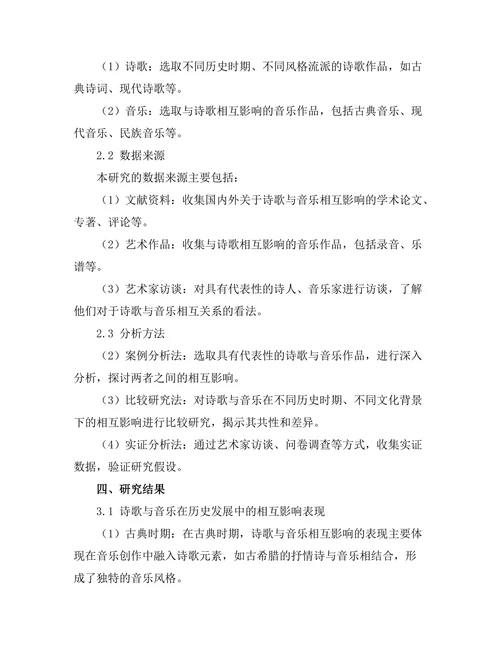 （1）诗歌：选取不同历史时期、不同风格流派的诗歌作品，如古典诗词、现代诗歌等。

（2）音乐：选取与诗歌相互影响的音乐作品，包括古典音乐、现代音乐、民族音乐等。

2.2 数据来源

本研究的数据来源主要包括：

（1）文献资料：收集国内外关于诗歌与音乐相互影响的学术论文、专著、评论等。

（2）艺术作品：收集与诗歌相互影响的音乐作品，包括录音、乐谱等。

（3）艺术家访谈：对具有代表性的诗人、音乐家进行访谈，了解他们对于诗歌与音乐相互关系的看法。

2.3 分析方法

（2）案例分析法：选取具有代表性的诗歌与音乐作品，进行深入分析，探讨两者之间的相互影响。

（3）比较研究法：对诗歌与音乐在不同历史时期、不同文化背景下的相互影响进行比较研究，揭示其共性和差异。

（4）实证分析法：通过艺术家访谈、问卷调查等方式，收集实证数据，验证研究假设。

四、研究结果

3.1 诗歌与音乐在历史发展中的相互影响表现

（1）古典时期：在古典时期，诗歌与音乐相互影响的表现主要体现在音乐创作中融入诗歌元素，如古希腊的抒情诗与音乐相结合，形成了独特的音乐风格。